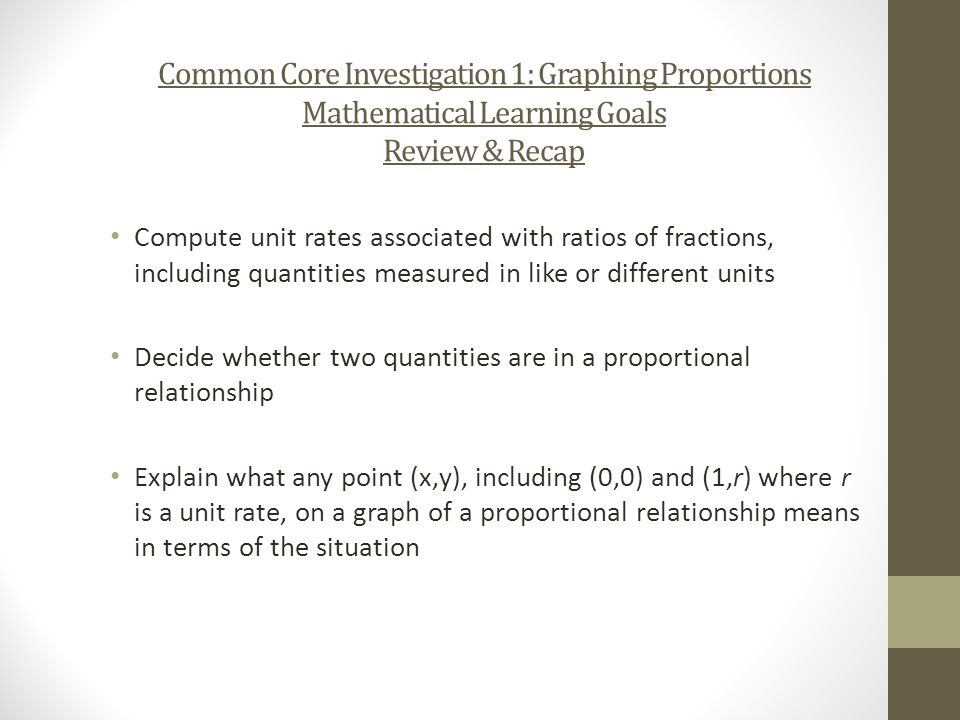 Common Core Investigation 1: Graphing Proportions
Mathematical Learning Goals
Review & Recap

• Compute unit rates associated with ratios of fractions, including quantities measured in like or different units

• Decide whether two quantities are in a proportional relationship

• Explain what any point (x,y), including (0,0) and (1,$r$) where $r$ is a unit rate, on a graph of a proportional relationship means in terms of the situation